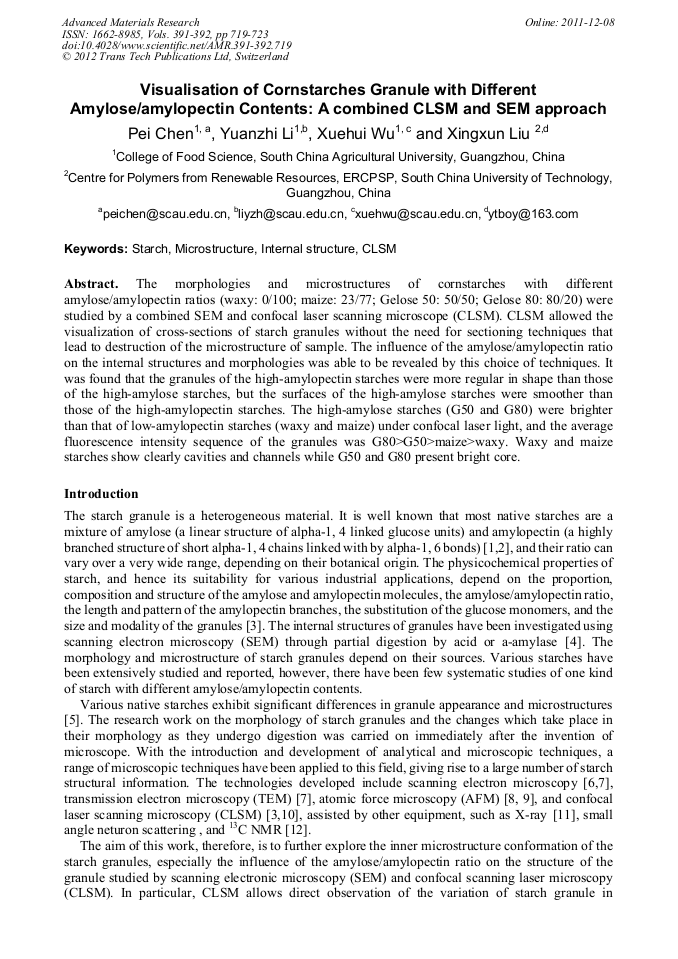 Advanced Materials Research
ISSN: 1662-8985, Vols. 391-392, pp 719-723
doi:10.4028/www.scientific.net/AMR.391-392.719
© 2012 Trans Tech Publications Ltd, Switzerland

Online: 2011-12-08

Visualisation of Cornstarches Granule with Different Amylose/amylopectin Contents: A combined CLSM and SEM approach

Pei Chen$^{1, a}$, Yuanzhi Li$^{1,b}$, Xuehui Wu$^{1, c}$ and Xingxun Liu $^{2,d}$

$^{1}$College of Food Science, South China Agricultural University, Guangzhou, China

$^{2}$Centre for Polymers from Renewable Resources, ERCPSP, South China University of Technology, Guangzhou, China

$^{a}$peichen@scau.edu.cn, $^{b}$liyzh@scau.edu.cn, $^{c}$xuehwu@scau.edu.cn, $^{d}$ytboy@163.com

Keywords: Starch, Microstructure, Internal structure, CLSM

Abstract. The morphologies and microstructures of cornstarches with different amylose/amylopectin ratios (waxy: 0/100; maize: 23/77; Gelose 50: 50/50; Gelose 80: 80/20) were studied by a combined SEM and confocal laser scanning microscope (CLSM). CLSM allowed the visualization of cross-sections of starch granules without the need for sectioning techniques that lead to destruction of the microstructure of sample. The influence of the amylose/amylopectin ratio on the internal structures and morphologies was able to be revealed by this choice of techniques. It was found that the granules of the high-amylopectin starches were more regular in shape than those of the high-amylose starches, but the surfaces of the high-amylose starches were smoother than those of the high-amylopectin starches. The high-amylose starches (G50 and G80) were brighter than that of low-amylopectin starches (waxy and maize) under confocal laser light, and the average fluorescence intensity sequence of the granules was G80>G50>maize>waxy. Waxy and maize starches show clearly cavities and channels while G50 and G80 present bright core.

Introduction

The starch granule is a heterogeneous material. It is well known that most native starches are a mixture of amylose (a linear structure of alpha-1, 4 linked glucose units) and amylopectin (a highly branched structure of short alpha-1, 4 chains linked with by alpha-1, 6 bonds) [1,2], and their ratio can vary over a very wide range, depending on their botanical origin. The physicochemical properties of starch, and hence its suitability for various industrial applications, depend on the proportion, composition and structure of the amylose and amylopectin molecules, the amylose/amylopectin ratio, the length and pattern of the amylopectin branches, the substitution of the glucose monomers, and the size and modality of the granules [3]. The internal structures of granules have been investigated using scanning electron microscopy (SEM) through partial digestion by acid or a-amylase [4]. The morphology and microstructure of starch granules depend on their sources. Various starches have been extensively studied and reported, however, there have been few systematic studies of one kind of starch with different amylose/amylopectin contents.

Various native starches exhibit significant differences in granule appearance and microstructures [5]. The research work on the morphology of starch granules and the changes which take place in their morphology as they undergo digestion was carried on immediately after the invention of microscope. With the introduction and development of analytical and microscopic techniques, a range of microscopic techniques have been applied to this field, giving rise to a large number of starch structural information. The technologies developed include scanning electron microscopy [6,7], transmission electron microscopy (TEM) [7], atomic force microscopy (AFM) [8, 9], and confocal laser scanning microscopy (CLSM) [3,10], assisted by other equipment, such as X-ray [11], small angle neturon scattering , and $^{13}$C NMR [12].

The aim of this work, therefore, is to further explore the inner microstructure conformation of the starch granules, especially the influence of the amylose/amylopectin ratio on the structure of the granule studied by scanning electronic microscopy (SEM) and confocal scanning laser microscopy (CLSM). In particular, CLSM allows direct observation of the variation of starch granule in